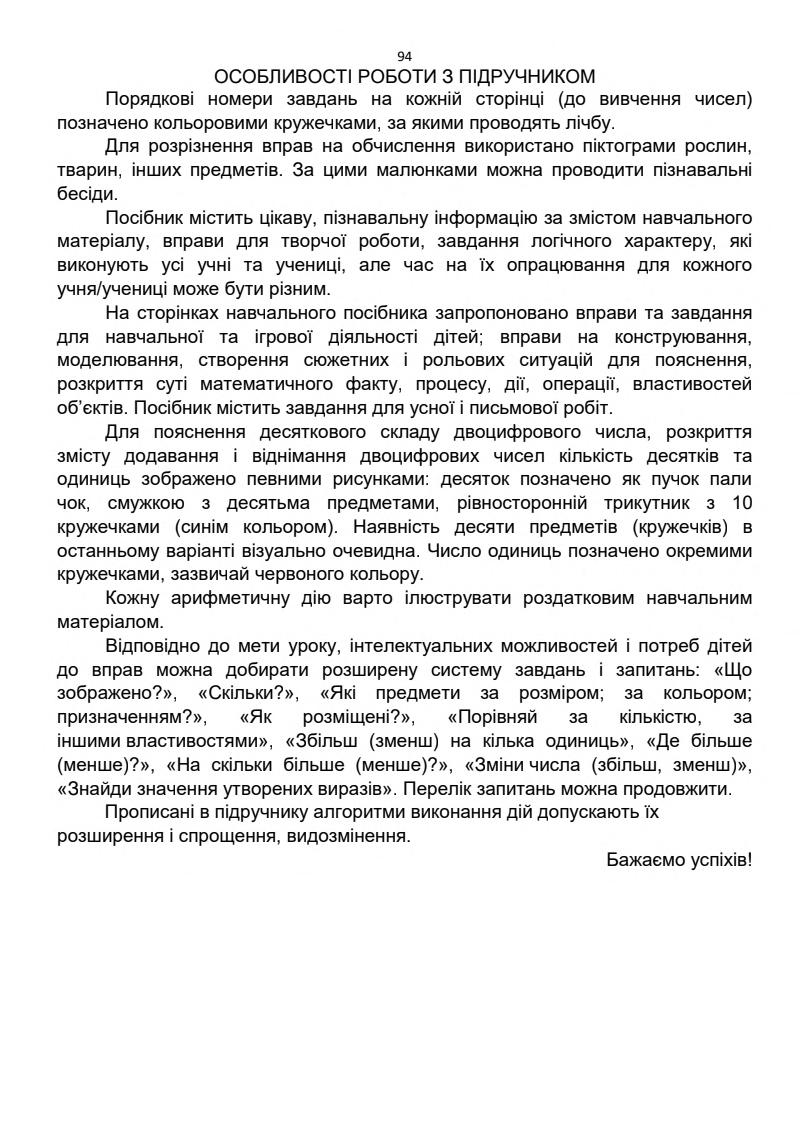 94

ОСОБЛИВОСТІ РОБОТИ З ПІДРУЧНИКОМ

Порядкові номери завдань на кожній сторінці (до вивчення чисел) позначено кольоровими кружечками, за якими проводять лічбу.

Для розрізнення вправ на обчислення використано піктограми рослин, тварин, інших предметів. За цими малюнками можна проводити пізнавальні бесіди.

Посібник містить цікаву, пізнавальну інформацію за змістом навчального матеріалу, вправи для творчої роботи, завдання логічного характеру, які виконують усі учні та учениці, але час на їх опрацювання для кожного учня/учениці може бути різним.

На сторінках навчального посібника запропоновано вправи та завдання для навчальної та ігрової діяльності дітей; вправи на конструювання, моделювання, створення сюжетних і рольових ситуацій для пояснення, розкриття суті математичного факту, процесу, дії, операції, властивостей об'єктів. Посібник містить завдання для усної і письмової робіт.

Для пояснення десяткового складу двоцифрового числа, розкриття змісту додавання і віднімання двоцифрових чисел кількість десятків та одиниць зображено певними рисунками: десяток позначено як пучок пали чок, смужкою з десятьма предметами, рівносторонній трикутник з 10 кружечками (синім кольором). Наявність десяти предметів (кружечків) в останньому варіанті візуально очевидна. Число одиниць позначено окремими кружечками, зазвичай червоного кольору.

Кожну арифметичну дію варто ілюструвати роздатковим навчальним матеріалом.

Відповідно до мети уроку, інтелектуальних можливостей і потреб дітей до вправ можна добирати розширену систему завдань і запитань: «Що зображено?», «Скільки?», «Які предмети за розміром; за кольором; призначенням?», «Як розміщені?», «Порівняй за кількістю, за іншими властивостями», «Збільш (зменш) на кілька одиниць», «Де більше (менше)?», «На скільки більше (менше)?», «Зміни числа (збільш, зменш)», «Знайди значення утворених виразів». Перелік запитань можна продовжити.

Прописані в підручнику алгоритми виконання дій допускають їх розширення і спрощення, видозмінення.

Бажаємо успіхів!